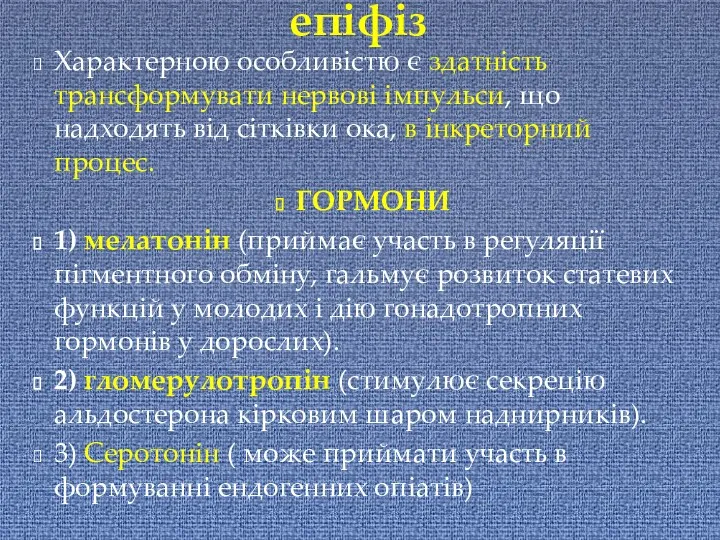 епіфіз

Характерною особливістю є здатність трансформувати нервові імпульси, що надходять від сітківки ока, в інкреторний процес.

ГОРМОНИ

1) мелатонін (приймає участь в регуляції пігментного обміну, гальмує розвиток статевих функцій у молодих і дію гонадотропних гормонів у дорослих).

2) гломерулотропін (стимулює секрецію альдостерона кірковим шаром наднирників).

3) Серотонін ( може приймати участь в формуванні ендогенних опіатів)